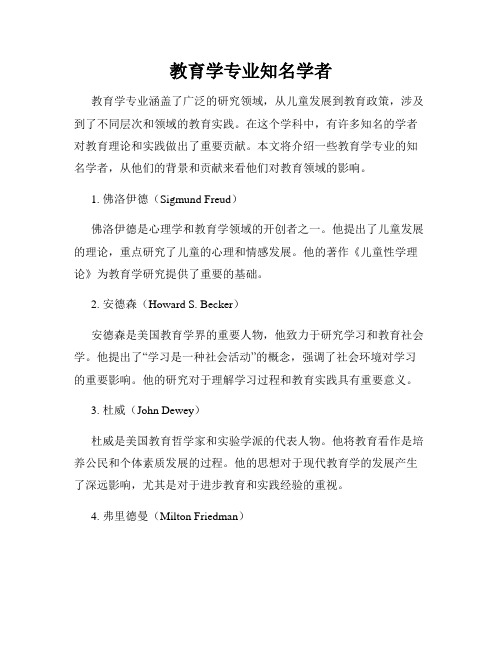 教育学专业知名学者

教育学专业涵盖了广泛的研究领域，从儿童发展到教育政策，涉及到了不同层次和领域的教育实践。在这个学科中，有许多知名的学者对教育理论和实践做出了重要贡献。本文将介绍一些教育学专业的知名学者，从他们的背景和贡献来看他们对教育领域的影响。

1. 佛洛伊德（Sigmund Freud）

佛洛伊德是心理学和教育学领域的开创者之一。他提出了儿童发展的理论，重点研究了儿童的心理和情感发展。他的著作《儿童性学理论》为教育学研究提供了重要的基础。

2. 安德森（Howard S. Becker）

安德森是美国教育学界的重要人物，他致力于研究学习和教育社会学。他提出了“学习是一种社会活动”的概念，强调了社会环境对学习的重要影响。他的研究对于理解学习过程和教育实践具有重要意义。

3. 杜威（John Dewey）

杜威是美国教育哲学家和实验学派的代表人物。他将教育看作是培养公民和个体素质发展的过程。他的思想对于现代教育学的发展产生了深远影响，尤其是对于进步教育和实践经验的重视。

4. 弗里德曼（Milton Friedman）